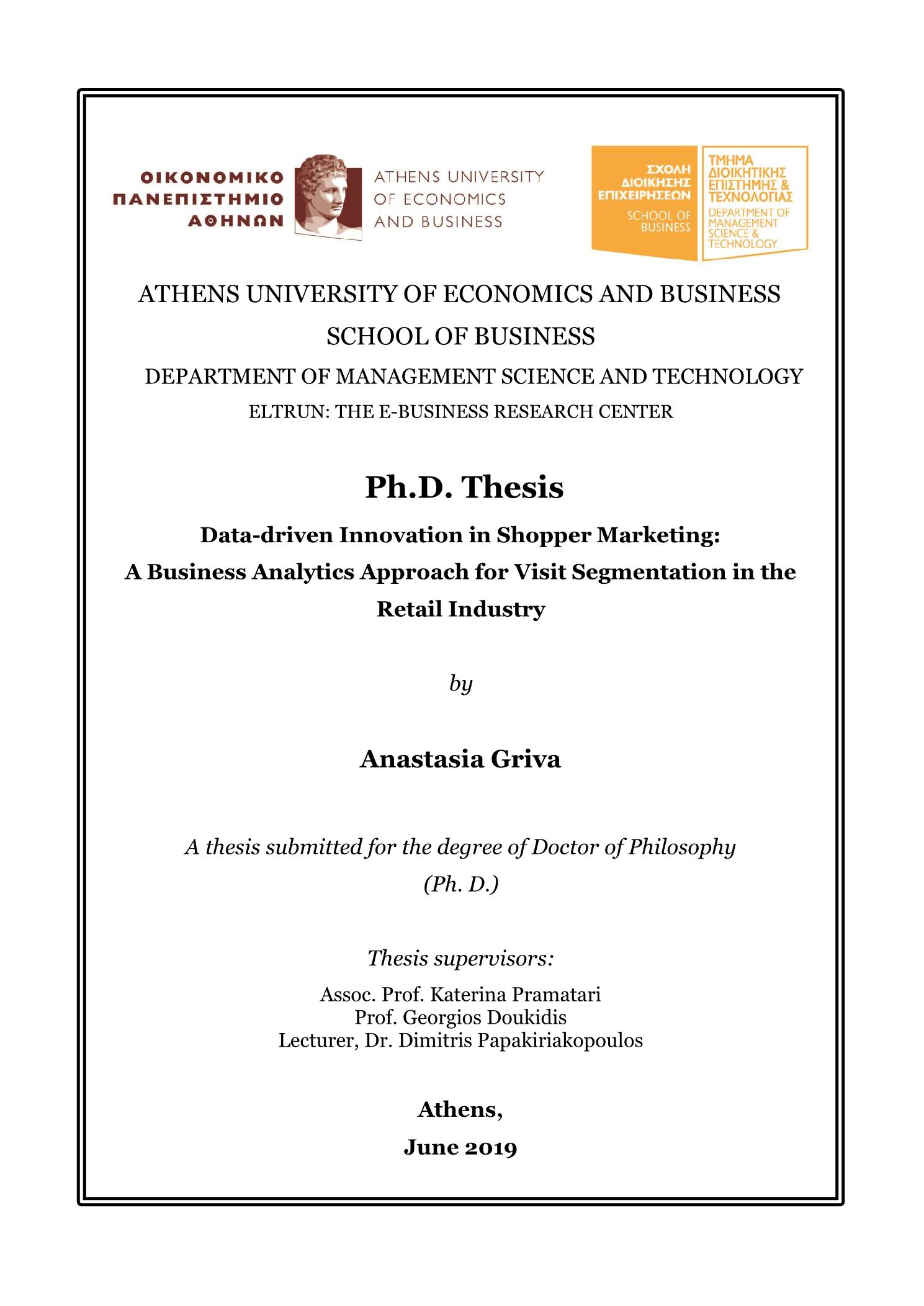 ΟΙΚΟΝΟΜΙΚΟ ΠΑΝΕΠΙΣΤΗΜΙΟ ΑΘΗΝΩΝ

ATHENS UNIVERSITY OF ECONOMICS AND BUSINESS

ΣΧΟΛΗ ΔΙΟΙΚΗΣΗΣ ΕΠΙΧΕΙΡΗΣΕΩΝ
SCHOOL OF BUSINESS

ΤΜΗΜΑ ΔΙΟΙΚΗΤΙΚΗΣ ΕΠΙΣΤΗΜΗΣ & ΤΕΧΝΟΛΟΓΙΑΣ
DEPARTMENT OF MANAGEMENT SCIENCE & TECHNOLOGY

ATHENS UNIVERSITY OF ECONOMICS AND BUSINESS

SCHOOL OF BUSINESS

DEPARTMENT OF MANAGEMENT SCIENCE AND TECHNOLOGY

ELTRUN: THE E-BUSINESS RESEARCH CENTER

Ph.D. Thesis

Data-driven Innovation in Shopper Marketing:
A Business Analytics Approach for Visit Segmentation in the Retail Industry

by

Anastasia Griva

A thesis submitted for the degree of Doctor of Philosophy (Ph. D.)

Thesis supervisors:

Assoc. Prof. Katerina Pramatari
Prof. Georgios Doukidis
Lecturer, Dr. Dimitris Papakiriakopoulos

Athens,

June 2019